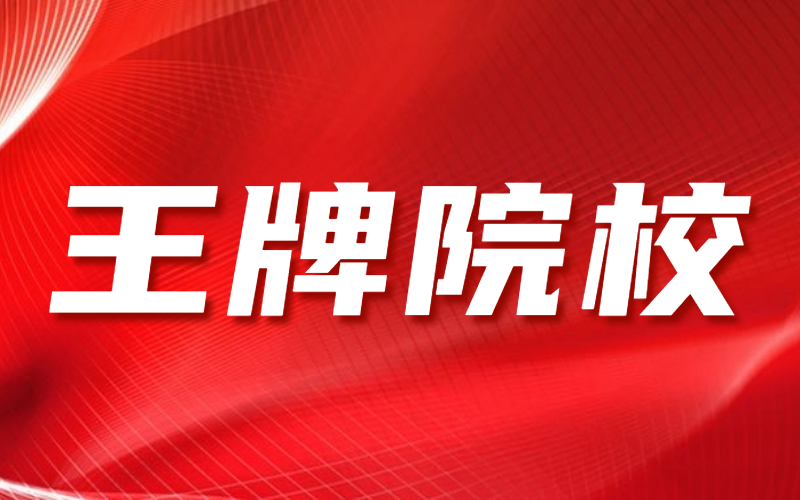 王牌院校